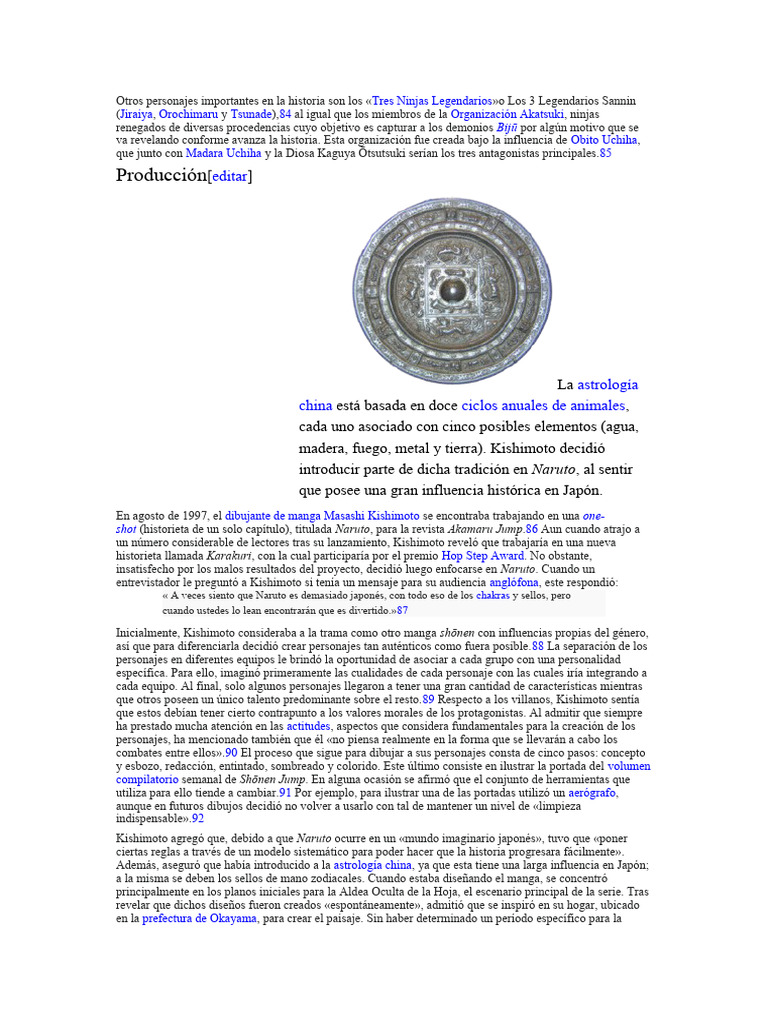 Otros personajes importantes en la historia son los «Tres Ninjas Legendarios»o Los 3 Legendarios Sannin (Jiraiya, Orochimaru y Tsunade),84 al igual que los miembros de la Organización Akatsuki, ninjas renegados de diversas procedencias cuyo objetivo es capturar a los demonios Bijū por algún motivo que se va revelando conforme avanza la historia. Esta organización fue creada bajo la influencia de Obito Uchiha, que junto con Madara Uchiha y la Diosa Kaguya Ōtsutsuki serían los tres antagonistas principales.85

Producción[editar]

La astrología china está basada en doce ciclos anuales de animales, cada uno asociado con cinco posibles elementos (agua, madera, fuego, metal y tierra). Kishimoto decidió introducir parte de dicha tradición en Naruto, al sentir que posee una gran influencia histórica en Japón.

En agosto de 1997, el dibujante de manga Masashi Kishimoto se encontraba trabajando en una one-shot (historieta de un solo capítulo), titulada Naruto, para la revista Akamaru Jump.86 Aun cuando atrajo a un número considerable de lectores tras su lanzamiento, Kishimoto reveló que trabajaría en una nueva historieta llamada Karakuri, con la cual participaría por el premio Hop Step Award. No obstante, insatisfecho por los malos resultados del proyecto, decidió luego enfocarse en Naruto. Cuando un entrevistador le preguntó a Kishimoto si tenía un mensaje para su audiencia anglófona, este respondió:

« A veces siento que Naruto es demasiado japonés, con todo eso de los chakras y sellos, pero cuando ustedes lo lean encontrarán que es divertido.»87

Inicialmente, Kishimoto consideraba a la trama como otro manga shōnen con influencias propias del género, así que para diferenciarla decidió crear personajes tan auténticos como fuera posible.88 La separación de los personajes en diferentes equipos le brindó la oportunidad de asociar a cada grupo con una personalidad específica. Para ello, imaginó primeramente las cualidades de cada personaje con las cuales iría integrando a cada equipo. Al final, solo algunos personajes llegaron a tener una gran cantidad de características mientras que otros poseen un único talento predominante sobre el resto.89 Respecto a los villanos, Kishimoto sentía que estos debían tener cierto contrapunto a los valores morales de los protagonistas. Al admitir que siempre ha prestado mucha atención en las actitudes, aspectos que considera fundamentales para la creación de los personajes, ha mencionado también que él «no piensa realmente en la forma que se llevarán a cabo los combates entre ellos».90 El proceso que sigue para dibujar a sus personajes consta de cinco pasos: concepto y esbozo, redacción, entintado, sombreado y colorido. Este último consiste en ilustrar la portada del volumen compilatorio semanal de Shōnen Jump. En alguna ocasión se afirmó que el conjunto de herramientas que utiliza para ello tiende a cambiar.91 Por ejemplo, para ilustrar una de las portadas utilizó un aerógrafo, aunque en futuros dibujos decidió no volver a usarlo con tal de mantener un nivel de «limpieza indispensable».92

Kishimoto agregó que, debido a que Naruto ocurre en un «mundo imaginario japonés», tuvo que «poner ciertas reglas a través de un modelo sistemático para poder hacer que la historia progresara fácilmente». Además, aseguró que había introducido a la astrología china, ya que esta tiene una larga influencia en Japón; a la misma se deben los sellos de mano zodiacales. Cuando estaba diseñando el manga, se concentró principalmente en los planos iniciales para la Aldea Oculta de la Hoja, el escenario principal de la serie. Tras revelar que dichos diseños fueron creados «espontáneamente», admitió que se inspiró en su hogar, ubicado en la prefectura de Okayama, para crear el paisaje. Sin haber determinado un periodo específico para la